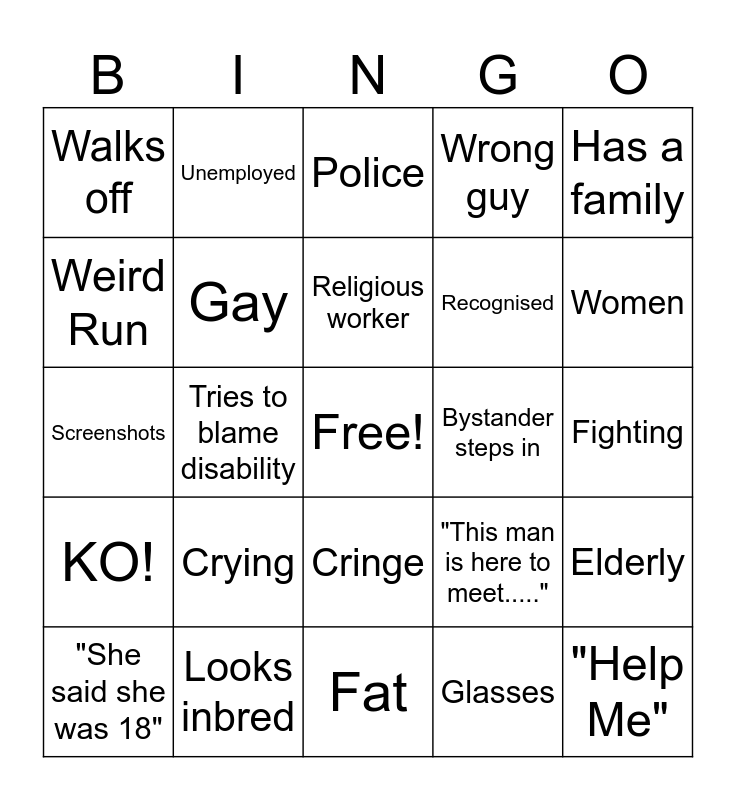 | B | I | N | G | O |
|---|---|---|---|---|
| Walks off | Unemployed | Police | Wrong guy | Has a family |
| Weird Run | Gay | Religious worker | Recognised | Women |
| Screenshots | Tries to blame disability | Free! | Bystander steps in | Fighting |
| KO! | Crying | Cringe | "This man is here to meet....." | Elderly |
| "She said she was 18" | Looks inbred | Fat | Glasses | "Help Me" |